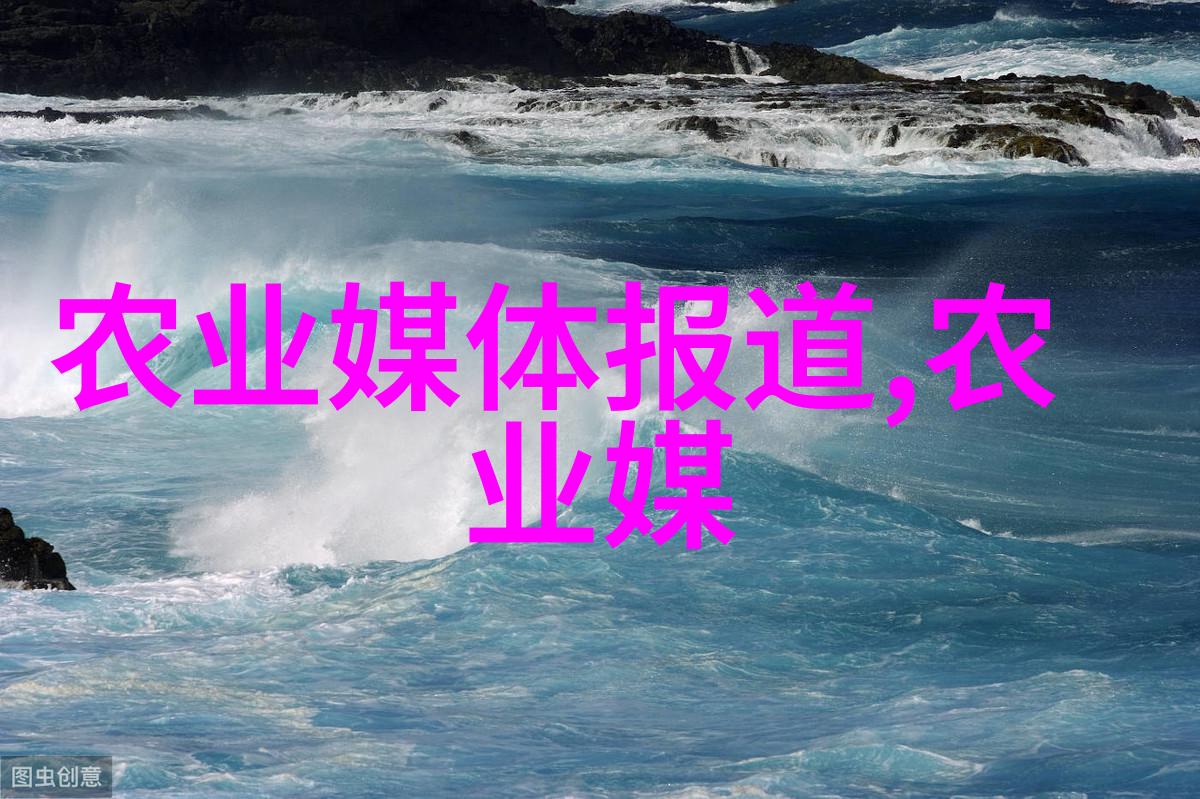 农业媒体报道,农业媒

图虫创意